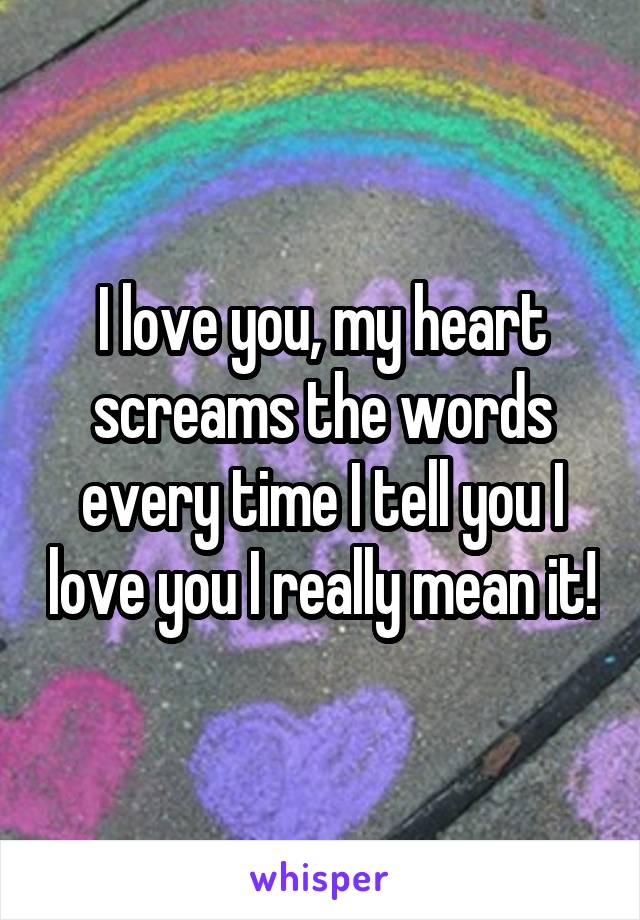 I love you, my heart screams the words every time I tell you I love you I really mean it!

whisper